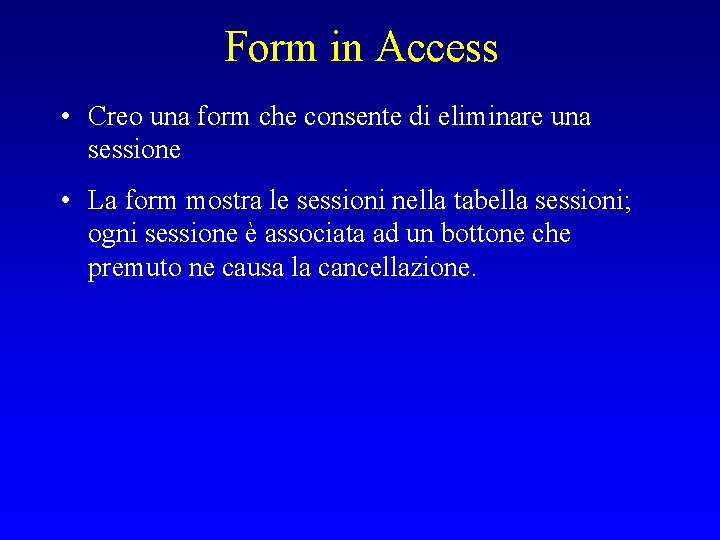 Form in Access

• Creo una form che consente di eliminare una sessione

• La form mostra le sessioni nella tabella sessioni; ogni sessione è associata ad un bottone che premuto ne causa la cancellazione.